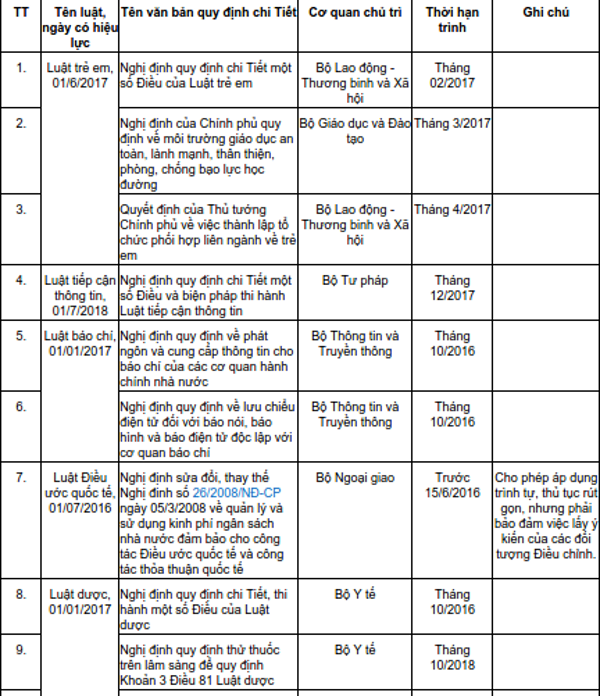 | TT | Tên luật, ngày có hiệu lực | Tên văn bản quy định chi Tiết | Cơ quan chủ trì | Thời hạn trình | Ghi chú |
|---|---|---|---|---|---|
| 1. | Luật trẻ em, 01/6/2017 | Nghị định quy định chi Tiết một số Điều của Luật trẻ em | Bộ Lao động - Thương binh và Xã hội | Tháng 02/2017 | |
| 2. | | Nghị định của Chính phủ quy định về môi trường giáo dục an toàn, lành mạnh, thân thiện, phòng, chống bạo lực học đường | Bộ Giáo dục và Đào tạo | Tháng 3/2017 | |
| 3. | | Quyết định của Thủ tướng Chính phủ về việc thành lập tổ chức phối hợp liên ngành về trẻ em | Bộ Lao động - Thương binh và Xã hội | Tháng 4/2017 | |
| 4. | Luật tiếp cận thông tin, 01/7/2018 | Nghị định quy định chi Tiết một số Điều và biện pháp thi hành Luật tiếp cận thông tin | Bộ Tư pháp | Tháng 12/2017 | |
| 5. | Luật báo chí, 01/01/2017 | Nghị định quy định về phát ngôn và cung cấp thông tin cho báo chí của các cơ quan hành chính nhà nước | Bộ Thông tin và Truyền thông | Tháng 10/2016 | |
| 6. | | Nghị định quy định về lưu chiểu điện tử đối với báo nói, báo hình và báo điện tử độc lập với cơ quan báo chí | Bộ Thông tin và Truyền thông | Tháng 10/2016 | |
| 7. | Luật Điều ước quốc tế, 01/07/2016 | Nghị định sửa đổi, thay thế Nghị định số 26/2008/NĐ-CP ngày 05/3/2008 về quản lý và sử dụng kinh phí ngân sách nhà nước đảm bảo cho công tác Điều ước quốc tế và công tác thỏa thuận quốc tế | Bộ Ngoại giao | Trước 15/6/2016 | Cho phép áp dụng trình tự, thủ tục rút gọn, nhưng phải bảo đảm việc lấy ý kiến của các đối tượng Điều chỉnh. |
| 8. | Luật dược, 01/01/2017 | Nghị định quy định chi Tiết, thi hành một số Điều của Luật dược | Bộ Y tế | Tháng 10/2016 | |
| 9. | | Nghị định quy định thử thuốc trên lâm sàng để quy định Khoản 3 Điều 81 Luật dược | Bộ Y tế | Tháng 10/2018 | |